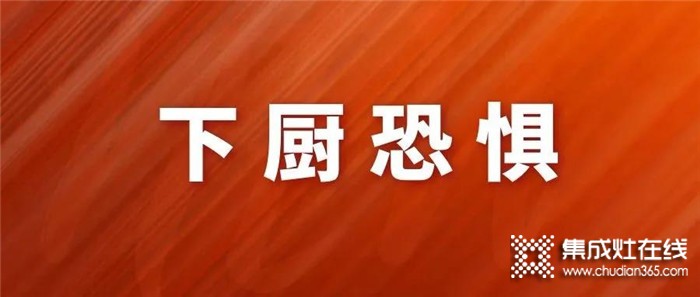 下厨恐惧

集成灶在线
www.chudian365.com